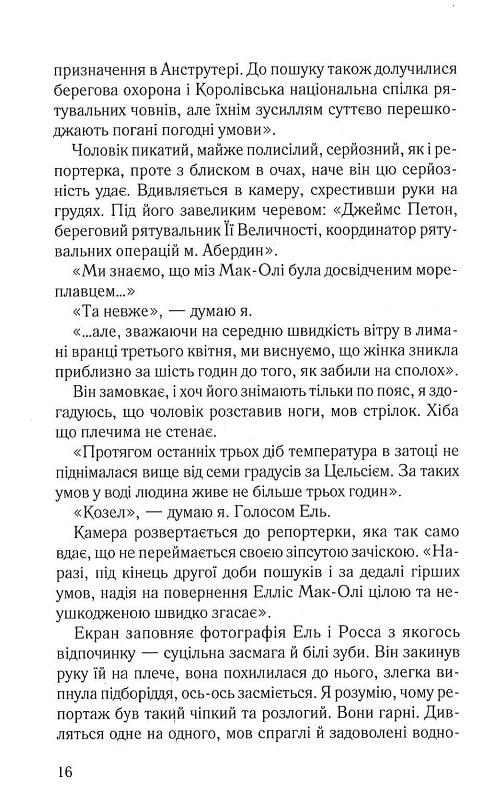 призначення в Анструтері. До пошуку також долучилися берегова охорона і Королівська національна спілка рятувальних човнів, але їхнім зусиллям суттєво перешкоджають погані погодні умови».

Чоловік пикатий, майже полисілий, серйозний, як і репортерка, проте з блиском в очах, наче він цю серйозність удає. Вдивляється в камеру, схрестивши руки на грудях. Під його завеликим черевом: «Джеймс Петон, береговий рятувальник Її Величності, координатор рятувальних операцій м. Абердин».

«Ми знаємо, що міз Мак-Олі була досвідченим мореплавцем...»

«Та невже», — думаю я.

«...але, зважаючи на середню швидкість вітру в лимані вранці третього квітня, ми виснуємо, що жінка зникла приблизно за шість годин до того, як забили на сполох».

Він замовкає, і хоч його знімають тільки по пояс, я здогадуюсь, що чоловік розставив ноги, мов стрілок. Хіба що плечима не стенає.

«Протягом останніх трьох діб температура в затоці не піднімалася вище від семи градусів за Цельсієм. За таких умов у воді людина живе не більше трьох годин».

«Козел», — думаю я. Голосом Ель.

Камера розвертається до репортерки, яка так само вдає, що не переймається своєю зіпсутою зачіскою. «Наразі, під кінець другої доби пошуків і за дедалі гірших умов, надія на повернення Елліс Мак-Олі цілою та неушкодженою швидко згасає».

Екран заповнює фотографія Ель і Росса з якогось відпочинку — суцільна засмага й білі зуби. Він закинув руку їй на плече, вона похилилася до нього, злегка випнула підборіддя, ось-ось засміється. Я розумію, чому репортаж був такий чіпкий та розлогий. Вони гарні. Дивляться одне на одного, мов спраглі й задоволені водно-

16